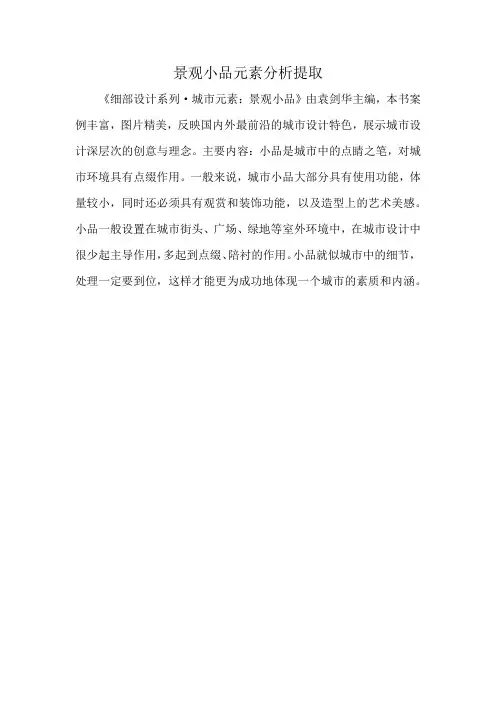 景观小品元素分析提取

《细部设计系列·城市元素：景观小品》由袁剑华主编，本书案例丰富，图片精美，反映国内外最前沿的城市设计特色，展示城市设计深层次的创意与理念。主要内容：小品是城市中的点睛之笔，对城市环境具有点缀作用。一般来说，城市小品大部分具有使用功能，体量较小，同时还必须具有观赏和装饰功能，以及造型上的艺术美感。小品一般设置在城市街头、广场、绿地等室外环境中，在城市设计中很少起主导作用，多起到点缀、陪衬的作用。小品就似城市中的细节，处理一定要到位，这样才能更为成功地体现一个城市的素质和内涵。